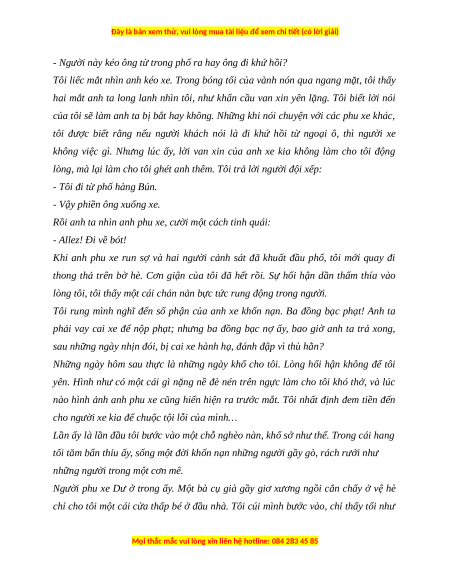 Đây là bản xem thử, vui lòng mua tài liệu để xem chi tiết (có lời giải)

- Người này kéo ông từ trong phố ra hay ông đi khứ hồi?

Tôi liếc mắt nhìn anh kéo xe. Trong bóng tối của vành nón qua ngang mặt, tôi thấy hai mắt anh ta long lanh nhìn tôi, như khẩn cầu van xin yên lặng. Tôi biết lời nói của tôi sẽ làm anh ta bị bắt hay không. Những khi nói chuyện với các phu xe khác, tôi được biết rằng nếu người khách nói là đi khứ hồi từ ngoại ô, thì người xe không việc gì. Nhưng lúc ấy, lời van xin của anh xe kia không làm cho tôi động lòng, mà lại làm cho tôi ghét anh thêm. Tôi trả lời người đội xếp:

- Tôi đi từ phố hàng Bún.

- Vậy phiền ông xuống xe.

Rồi anh ta nhìn anh phu xe, cười một cách tinh quái:

- Allez! Đi về bót!

Khi anh phu xe run sợ và hai người cảnh sát đã khuất đầu phố, tôi mới quay đi thong thả trên bờ hè. Cơn giận của tôi đã hết rồi. Sự hối hận dần thấm thía vào lòng tôi, tôi thấy một cái chán nản bực tức rung động trong người.

Tôi rung mình nghĩ đến số phận của anh xe khốn nạn. Ba đồng bạc phạt! Anh ta phải vay cai xe để nộp phạt; nhưng ba đồng bạc nợ ấy, bao giờ anh ta trả xong, sau những ngày nhịn đói, bị cai xe hành hạ, đánh đập vì thù hằn?

Những ngày hôm sau thực là những ngày khổ cho tôi. Lòng hối hận không để tôi yên. Hình như có một cái gì nặng nề đè nén trên ngực làm cho tôi khó thở, và lúc nào hình ảnh anh phu xe cũng hiển hiện ra trước mắt. Tôi nhất định đem tiền đến cho người xe kia để chuộc tội lỗi của mình…

Lần ấy là lần đầu tôi bước vào một chỗ nghèo nàn, khổ sở như thế. Trong cái hang tối tăm bẩn thỉu ấy, sống một đời khốn nạn những người gầy gò, rách rưới như những người trong một cơn mê.

Người phu xe Dư ở trong ấy. Một bà cụ già gầy giơ xương ngồi cắn chấy ở vệ hè chỉ cho tôi một cái cửa thấp bé ở đầu nhà. Tôi cúi mình bước vào, chỉ thấy tối như

Mọi thắc mắc vui lòng xin liên hệ hotline: 084 283 45 85